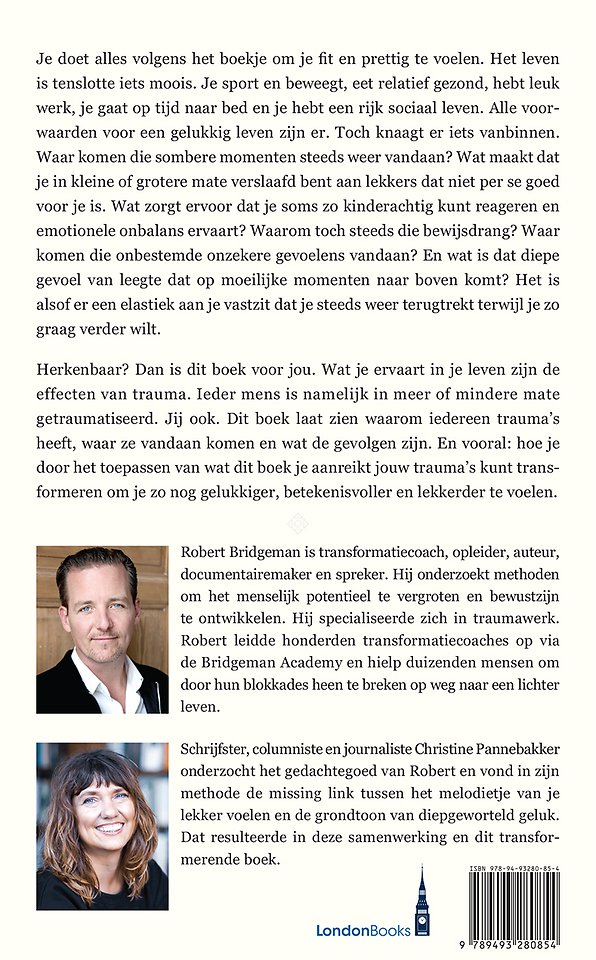 Je doet alles volgens het boekje om je fit en prettig te voelen. Het leven is tenslotte iets moois. Je sport en beweegt, eet relatief gezond, hebt leuk werk, je gaat op tijd naar bed en je hebt een rijk sociaal leven. Alle voorwaarden voor een gelukkig leven zijn er. Toch knaagt er iets vanbinnen. Waar komen die sombere momenten steeds weer vandaan? Wat maakt dat je in kleine of grotere mate verslaafd bent aan lekkers dat niet per se goed voor je is. Wat zorgt ervoor dat je soms zo kinderachtig kunt reageren en emotionele onbalans ervaart? Waarom toch steeds die bewijsdrang? Waar komen die onbestemde onzekere gevoelens vandaan? En wat is dat diepe gevoel van leegte dat op moeilijke momenten naar boven komt? Het is alsof er een elastiek aan je vastzit dat je steeds weer terugtrekt terwijl je zo graag verder wilt.

Herkenbaar? Dan is dit boek voor jou. Wat je ervaart in je leven zijn de effecten van trauma. Ieder mens is namelijk in meer of mindere mate getraumatiseerd. Jij ook. Dit boek laat zien waarom iedereen trauma's heeft, waar ze vandaan komen en wat de gevolgen zijn. En vooral: hoe je door het toepassen van wat dit boek je aanreikt jouw trauma's kunt transformeren om je zo nog gelukkiger, betekenisvoller en lekkerder te voelen.

Robert Bridgeman is transformatiecoach, opleider, auteur, documentairemaker en spreker. Hij onderzoekt methoden om het menselijk potentieel te vergroten en bewustzijn te ontwikkelen. Hij specialiseerde zich in traumawerk. Robert leidde honderden transformatiecoaches op via de Bridgeman Academy en hielp duizenden mensen om door hun blokkades heen te breken op weg naar een lichter leven.

Schrijfster, columniste en journaliste Christine Pannebakker onderzocht het gedachtegoed van Robert en vond in zijn methode de missing link tussen het melodietje van je lekker voelen en de grondtoon van diepgeworteld geluk. Dat resulteerde in deze samenwerking en dit transformerende boek.

LondonBooks

ISBN 978-94-93280-85-4

9 789493 280854